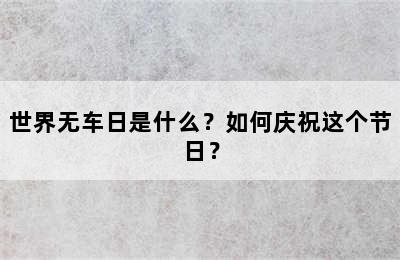 世界无车日是什么？如何庆祝这个节日？